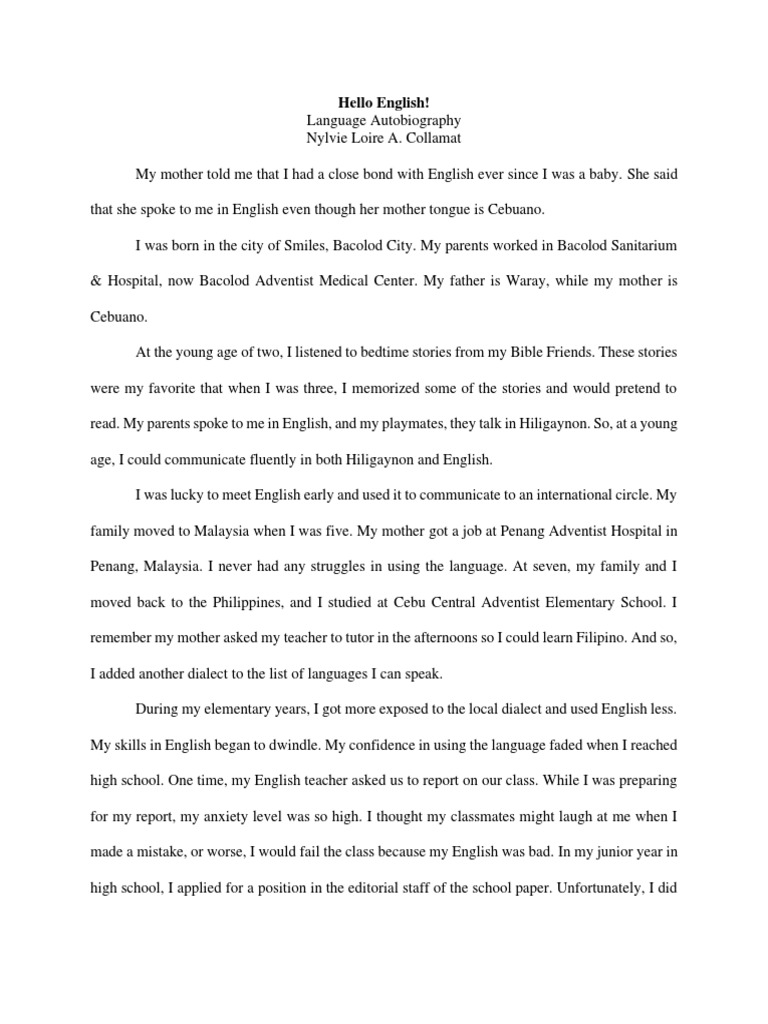 Hello English!
Language Autobiography
Nylvie Loire A. Collamat

My mother told me that I had a close bond with English ever since I was a baby. She said that she spoke to me in English even though her mother tongue is Cebuano.

I was born in the city of Smiles, Bacolod City. My parents worked in Bacolod Sanitarium & Hospital, now Bacolod Adventist Medical Center. My father is Waray, while my mother is Cebuano.

At the young age of two, I listened to bedtime stories from my Bible Friends. These stories were my favorite that when I was three, I memorized some of the stories and would pretend to read. My parents spoke to me in English, and my playmates, they talk in Hiligaynon. So, at a young age, I could communicate fluently in both Hiligaynon and English.

I was lucky to meet English early and used it to communicate to an international circle. My family moved to Malaysia when I was five. My mother got a job at Penang Adventist Hospital in Penang, Malaysia. I never had any struggles in using the language. At seven, my family and I moved back to the Philippines, and I studied at Cebu Central Adventist Elementary School. I remember my mother asked my teacher to tutor in the afternoons so I could learn Filipino. And so, I added another dialect to the list of languages I can speak.

During my elementary years, I got more exposed to the local dialect and used English less. My skills in English began to dwindle. My confidence in using the language faded when I reached high school. One time, my English teacher asked us to report on our class. While I was preparing for my report, my anxiety level was so high. I thought my classmates might laugh at me when I made a mistake, or worse, I would fail the class because my English was bad. In my junior year in high school, I applied for a position in the editorial staff of the school paper. Unfortunately, I did